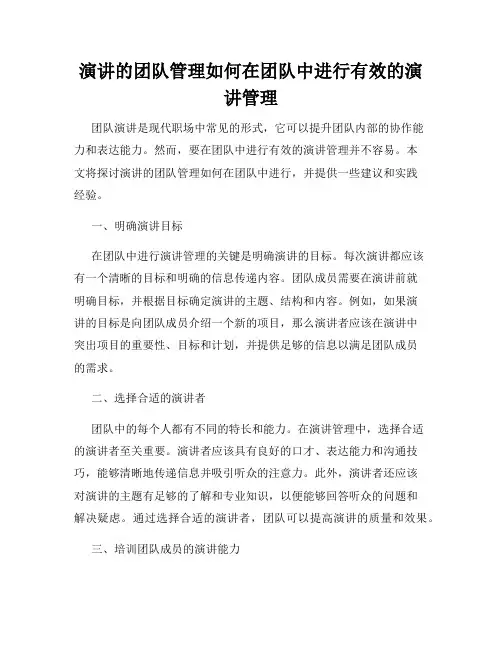 演讲的团队管理如何在团队中进行有效的演讲管理

团队演讲是现代职场中常见的形式，它可以提升团队内部的协作能力和表达能力。然而，要在团队中进行有效的演讲管理并不容易。本文将探讨演讲的团队管理如何在团队中进行，并提供一些建议和实践经验。

一、明确演讲目标

在团队中进行演讲管理的关键是明确演讲的目标。每次演讲都应该有一个清晰的目标和明确的信息传递内容。团队成员需要在演讲前就明确目标，并根据目标确定演讲的主题、结构和内容。例如，如果演讲的目标是向团队成员介绍一个新的项目，那么演讲者应该在演讲中突出项目的重要性、目标和计划，并提供足够的信息以满足团队成员的需求。

二、选择合适的演讲者

团队中的每个人都有不同的特长和能力。在演讲管理中，选择合适的演讲者至关重要。演讲者应该具有良好的口才、表达能力和沟通技巧，能够清晰地传递信息并吸引听众的注意力。此外，演讲者还应该对演讲的主题有足够的了解和专业知识，以便能够回答听众的问题和解决疑虑。通过选择合适的演讲者，团队可以提高演讲的质量和效果。

三、培训团队成员的演讲能力